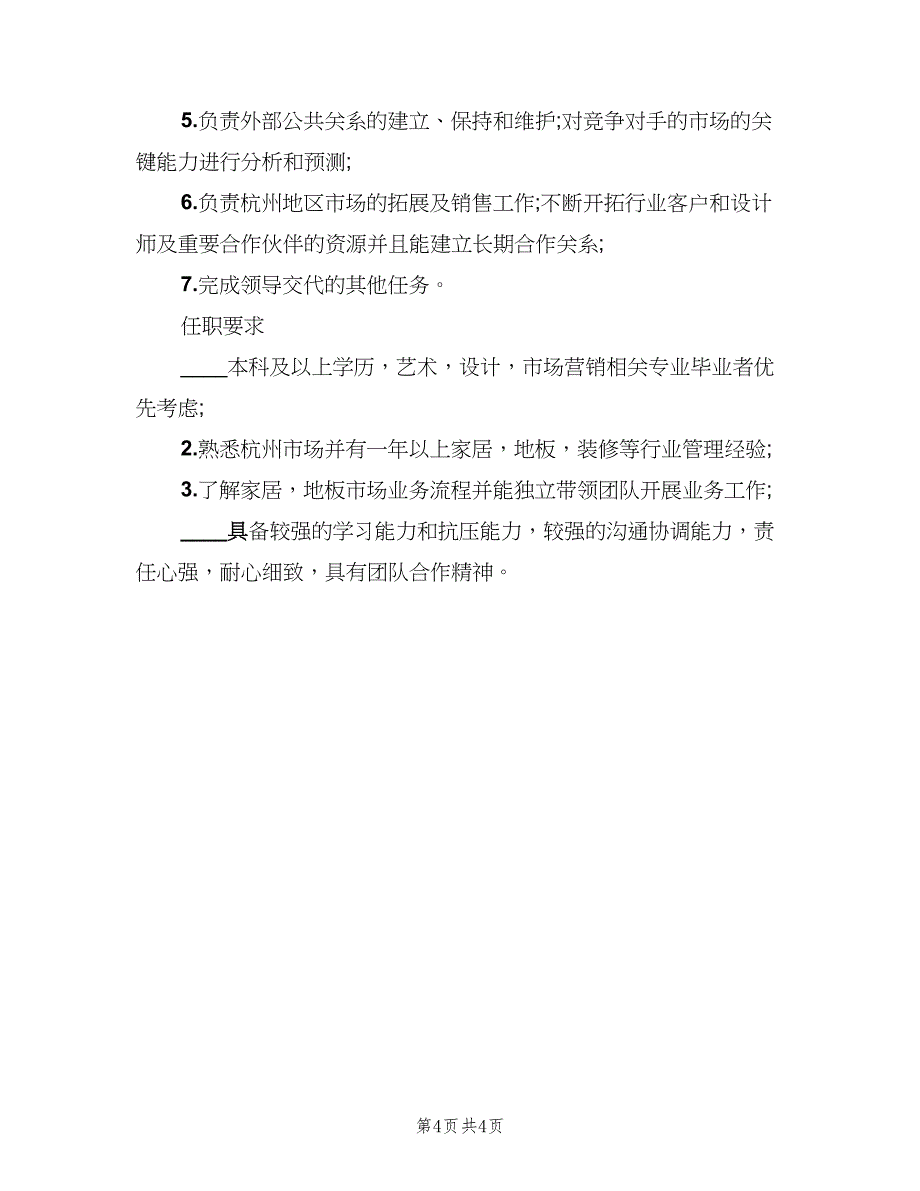 5.负责外部公共关系的建立、保持和维护;对竞争对手的市场的关键能力进行分析和预测;

6.负责杭州地区市场的拓展及销售工作;不断开拓行业客户和设计师及重要合作伙伴的资源并且能建立长期合作关系;

7.完成领导交代的其他任务。

任职要求

____本科及以上学历，艺术，设计，市场营销相关专业毕业者优先考虑;

2.熟悉杭州市场并有一年以上家居，地板，装修等行业管理经验;

3.了解家居，地板市场业务流程并能独立带领团队开展业务工作;

____具备较强的学习能力和抗压能力，较强的沟通协调能力，责任心强，耐心细致，具有团队合作精神。

第4页 共4页